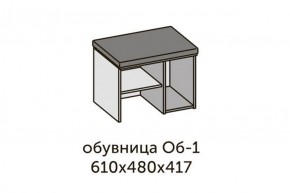 обувница Об-1
610х480х417